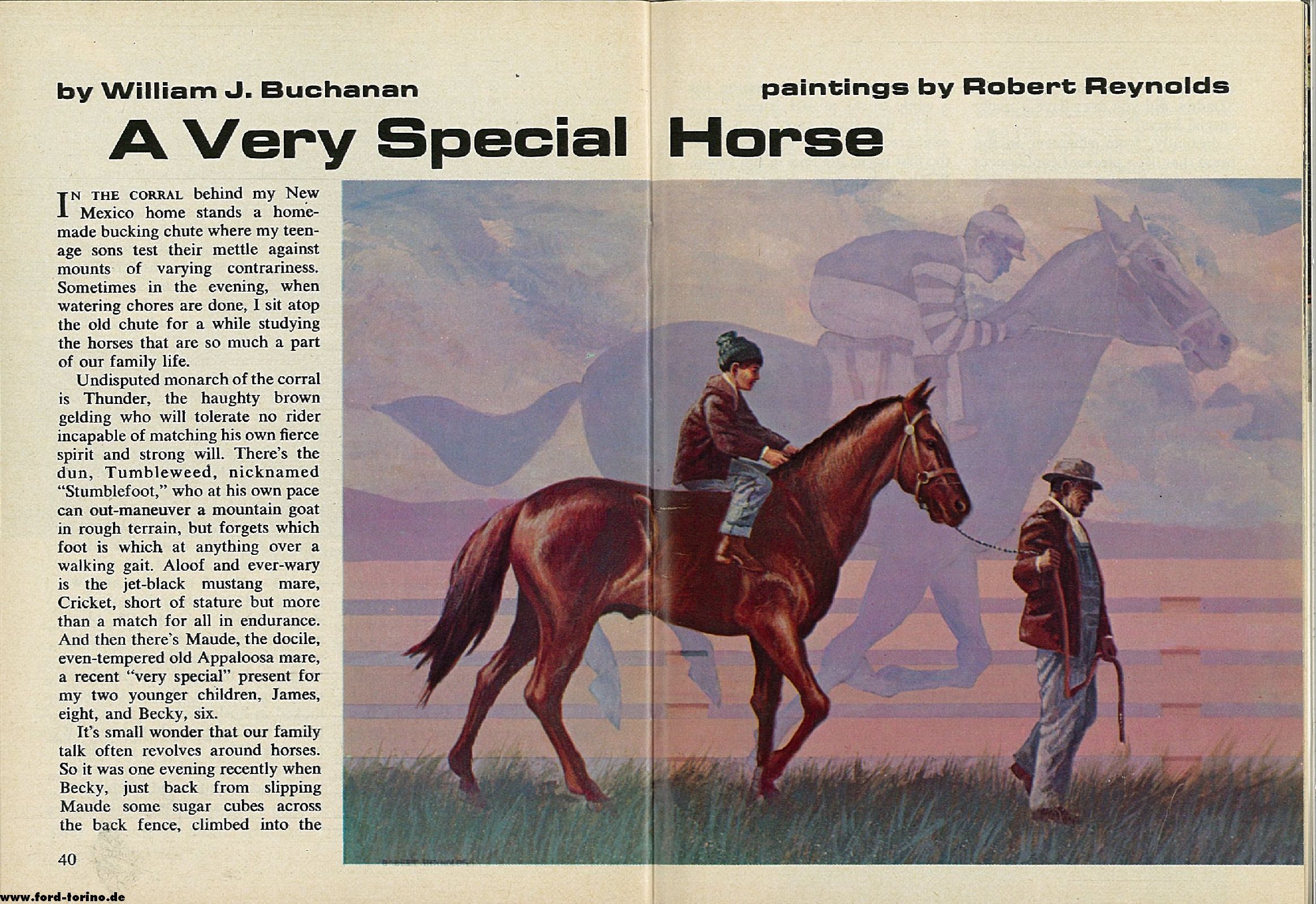 by William J. Buchanan

paintings by Robert Reynolds

A Very Special Horse

IN THE CORRAL behind my New Mexico home stands a homemade bucking chute where my teenage sons test their mettle against mounts of varying contrariness. Sometimes in the evening, when watering chores are done, I sit atop the old chute for a while studying the horses that are so much a part of our family life.

Undisputed monarch of the corral is Thunder, the haughty brown gelding who will tolerate no rider incapable of matching his own fierce spirit and strong will. There's the dun, Tumbleweed, nicknamed "Stumblefoot," who at his own pace can out-maneuver a mountain goat in rough terrain, but forgets which foot is which at anything over a walking gait. Aloof and ever-wary is the jet-black mustang mare, Cricket, short of stature but more than a match for all in endurance. And then there's Maude, the docile, even-tempered old Appaloosa mare, a recent "very special" present for my two younger children, James, eight, and Becky, six.

It's small wonder that our family talk often revolves around horses. So it was one evening recently when Becky, just back from slipping Maude some sugar cubes across the back fence, climbed into the

40

www.ford-torino.de